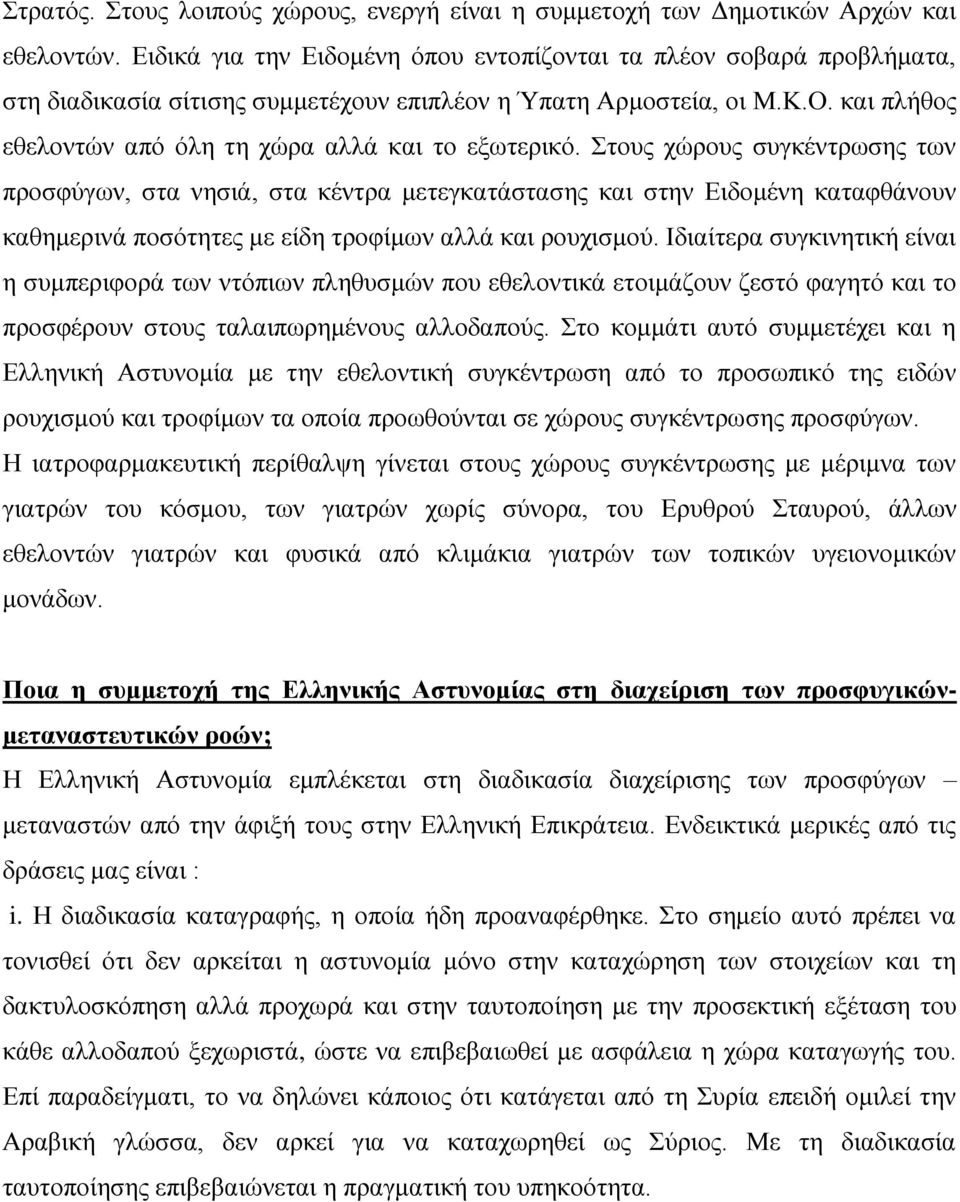 Στρατός. Στους λοιπούς χώρους, ενεργή είναι η συμμετοχή των Δημοτικών Αρχών και εθελοντών. Ειδικά για την Ειδομένη όπου εντοπίζονται τα πλέον σοβαρά προβλήματα, στη διαδικασία σίτισης συμμετέχουν επιπλέον η Ύπατη Αρμοστεία, οι Μ.Κ.Ο. και πλήθος εθελοντών από όλη τη χώρα αλλά και το εξωτερικό. Στους χώρους συγκέντρωσης των προσφύγων, στα νησιά, στα κέντρα μετεγκατάστασης και στην Ειδομένη καταφθάνουν καθημερινά ποσότητες με είδη τροφίμων αλλά και ρουχισμού. Ιδιαίτερα συγκινητική είναι η συμπεριφορά των ντόπιων πληθυσμών που εθελοντικά ετοιμάζουν ζεστό φαγητό και το προσφέρουν στους ταλαιπωρημένους αλλοδαπούς. Στο κομμάτι αυτό συμμετέχει και η Ελληνική Αστυνομία με την εθελοντική συγκέντρωση από το προσωπικό της ειδών ρουχισμού και τροφίμων τα οποία προωθούνται σε χώρους συγκέντρωσης προσφύγων. Η ιατροφαρμακευτική περίθαλψη γίνεται στους χώρους συγκέντρωσης με μέριμνα των γιατρών του κόσμου, των γιατρών χωρίς σύνορα, του Ερυθρού Σταυρού, άλλων εθελοντών γιατρών και φυσικά από κλιμάκια γιατρών των τοπικών υγειονομικών μονάδων.

Ποια η συμμετοχή της Ελληνικής Αστυνομίας στη διαχείριση των προσφυγικών-μεταναστευτικών ροών;

Η Ελληνική Αστυνομία εμπλέκεται στη διαδικασία διαχείρισης των προσφύγων – μεταναστών από την άφιξή τους στην Ελληνική Επικράτεια. Ενδεικτικά μερικές από τις δράσεις μας είναι :

i. Η διαδικασία καταγραφής, η οποία ήδη προαναφέρθηκε. Στο σημείο αυτό πρέπει να τονισθεί ότι δεν αρκείται η αστυνομία μόνο στην καταχώρηση των στοιχείων και τη δακτυλοσκόπηση αλλά προχωρά και στην ταυτοποίηση με την προσεκτική εξέταση του κάθε αλλοδαπού ξεχωριστά, ώστε να επιβεβαιωθεί με ασφάλεια η χώρα καταγωγής του. Επί παραδείγματι, το να δηλώνει κάποιος ότι κατάγεται από τη Συρία επειδή ομιλεί την Αραβική γλώσσα, δεν αρκεί για να καταχωρηθεί ως Σύριος. Με τη διαδικασία ταυτοποίησης επιβεβαιώνεται η πραγματική του υπηκοότητα.